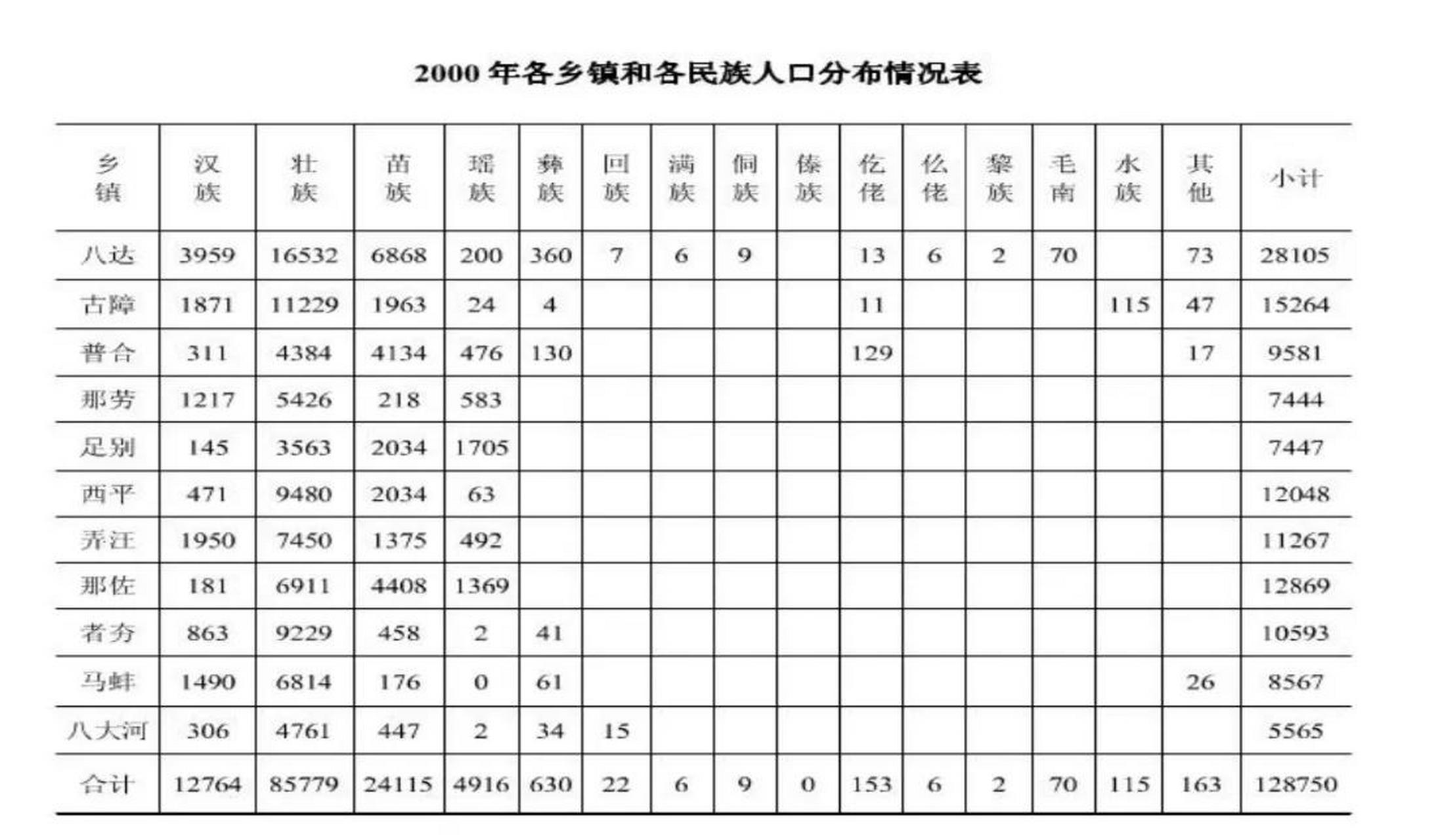 2000 年各乡镇和各民族人口分布情况表

| 乡镇 | 汉族 | 壮族 | 苗族 | 瑶族 | 彝族 | 回族 | 满族 | 侗族 | 傣族 | 仡佬 | 仫佬 | 黎族 | 毛南 | 水族 | 其他 | 小计 |
|---|---|---|---|---|---|---|---|---|---|---|---|---|---|---|---|---|
| 八达 | 3959 | 16532 | 6868 | 200 | 360 | 7 | 6 | 9 | | 13 | 6 | 2 | 70 | | 73 | 28105 |
| 古障 | 1871 | 11229 | 1963 | 24 | 4 | | | | | 11 | | | | 115 | 47 | 15264 |
| 普合 | 311 | 4384 | 4134 | 476 | 130 | | | | | 129 | | | | | 17 | 9581 |
| 那劳 | 1217 | 5426 | 218 | 583 | | | | | | | | | | | | 7444 |
| 足别 | 145 | 3563 | 2034 | 1705 | | | | | | | | | | | | 7447 |
| 西平 | 471 | 9480 | 2034 | 63 | | | | | | | | | | | | 12048 |
| 弄汪 | 1950 | 7450 | 1375 | 492 | | | | | | | | | | | | 11267 |
| 那佐 | 181 | 6911 | 4408 | 1369 | | | | | | | | | | | | 12869 |
| 者夯 | 863 | 9229 | 458 | 2 | 41 | | | | | | | | | | | 10593 |
| 马蚌 | 1490 | 6814 | 176 | 0 | 61 | | | | | | | | | | 26 | 8567 |
| 八大河 | 306 | 4761 | 447 | 2 | 34 | 15 | | | | | | | | | | 5565 |
| 合计 | 12764 | 85779 | 24115 | 4916 | 630 | 22 | 6 | 9 | 0 | 153 | 6 | 2 | 70 | 115 | 163 | 128750 |